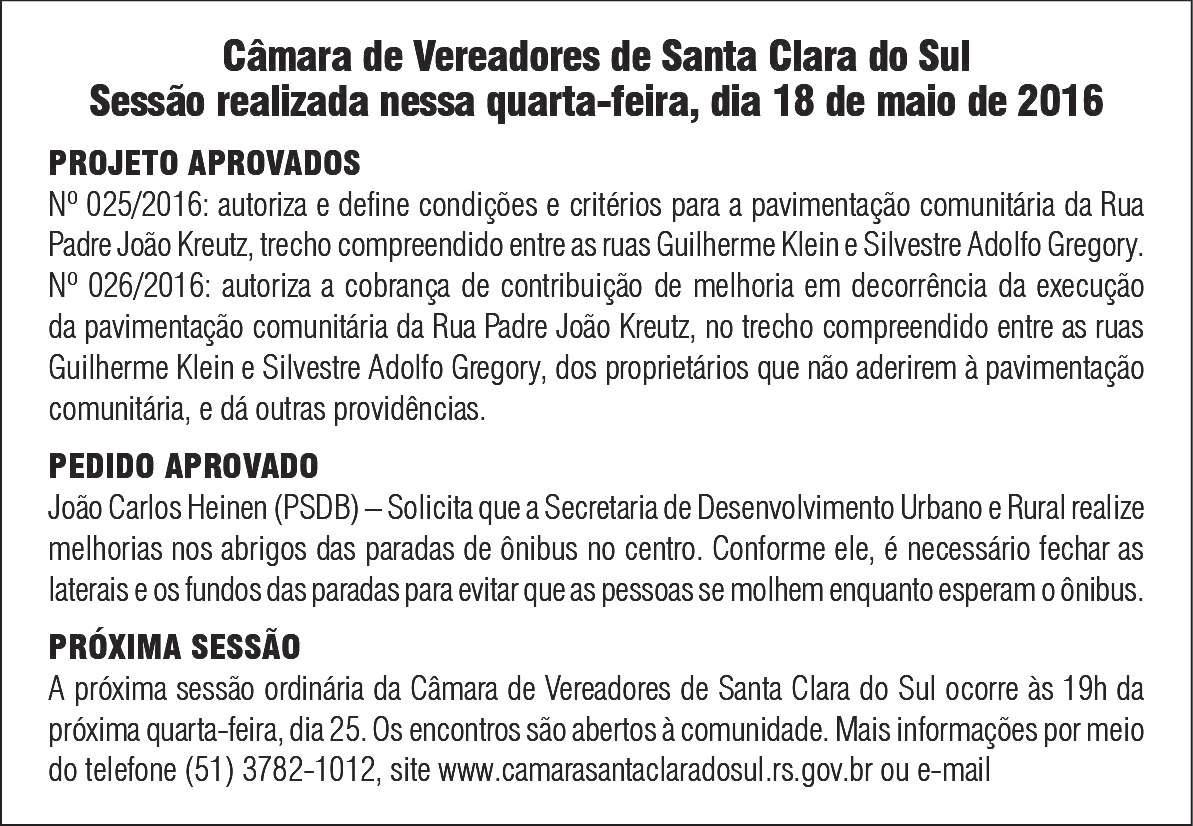 Câmara de Vereadores de Santa Clara do Sul
Sessão realizada nessa quarta-feira, dia 18 de maio de 2016

PROJETO APROVADOS
Nº 025/2016: autoriza e define condições e critérios para a pavimentação comunitária da Rua Padre João Kreutz, trecho compreendido entre as ruas Guilherme Klein e Silvestre Adolfo Gregory.
Nº 026/2016: autoriza a cobrança de contribuição de melhoria em decorrência da execução da pavimentação comunitária da Rua Padre João Kreutz, no trecho compreendido entre as ruas Guilherme Klein e Silvestre Adolfo Gregory, dos proprietários que não aderirem à pavimentação comunitária, e dá outras providências.

PEDIDO APROVADO
João Carlos Heinen (PSDB) – Solicita que a Secretaria de Desenvolvimento Urbano e Rural realize melhorias nos abrigos das paradas de ônibus no centro. Conforme ele, é necessário fechar as laterais e os fundos das paradas para evitar que as pessoas se molhem enquanto esperam o ônibus.

PRÓXIMA SESSÃO
A próxima sessão ordinária da Câmara de Vereadores de Santa Clara do Sul ocorre às 19h da próxima quarta-feira, dia 25. Os encontros são abertos à comunidade. Mais informações por meio do telefone (51) 3782-1012, site www.camarasantaclaradosul.rs.gov.br ou e-mail